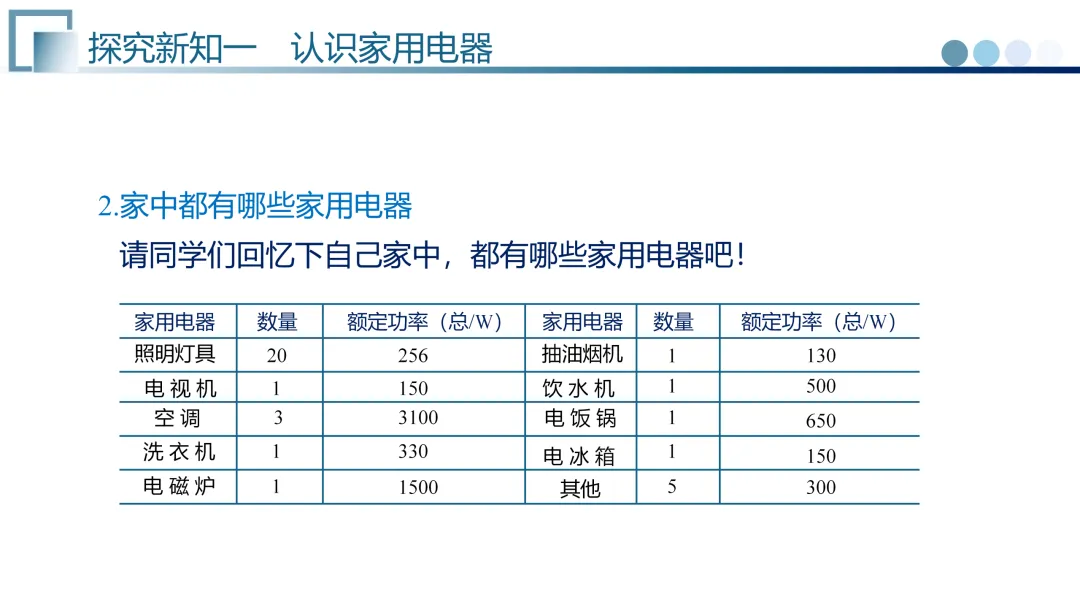 探究新知一　认识家用电器

2.家中都有哪些家用电器

请同学们回忆下自己家中，都有哪些家用电器吧！

| 家用电器 | 数量 | 额定功率（总/W） | 家用电器 | 数量 | 额定功率（总/W） |
|---|---|---|---|---|---|
| 照明灯具 | 20 | 256 | 抽油烟机 | 1 | 130 |
| 电视机 | 1 | 150 | 饮水机 | 1 | 500 |
| 空调 | 3 | 3100 | 电饭锅 | 1 | 650 |
| 洗衣机 | 1 | 330 | 电冰箱 | 1 | 150 |
| 电磁炉 | 1 | 1500 | 其他 | 5 | 300 |